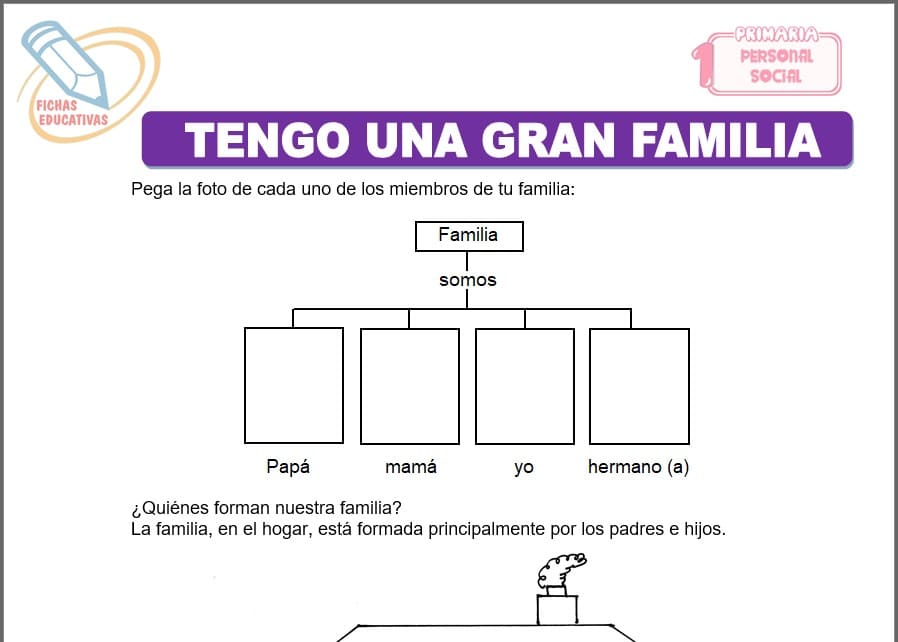 FICHAS EDUCATIVAS

1 PRIMARIA PERSONAL SOCIAL

TENGO UNA GRAN FAMILIA

Pega la foto de cada uno de los miembros de tu familia:

Familia

somos

Papá mamá yo hermano (a)

¿Quiénes forman nuestra familia?
La familia, en el hogar, está formada principalmente por los padres e hijos.